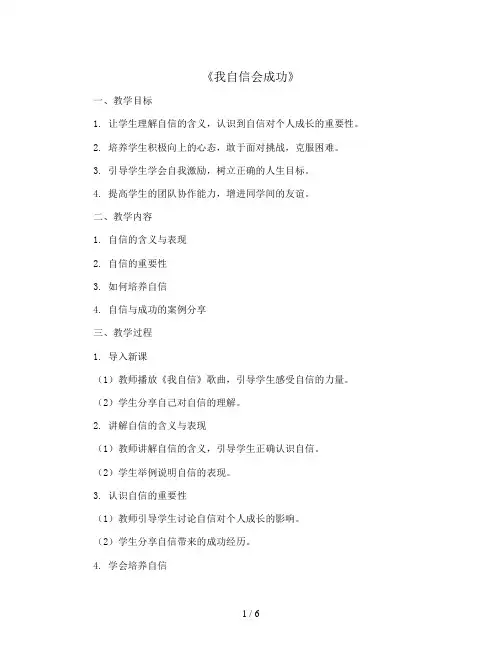 《我自信会成功》

一、教学目标

1. 让学生理解自信的含义，认识到自信对个人成长的重要性。

2. 培养学生积极向上的心态，敢于面对挑战，克服困难。

3. 引导学生学会自我激励，树立正确的人生目标。

4. 提高学生的团队协作能力，增进同学间的友谊。

二、教学内容

1. 自信的含义与表现

2. 自信的重要性

3. 如何培养自信

4. 自信与成功的案例分享

三、教学过程

1. 导入新课

（1）教师播放《我自信》歌曲，引导学生感受自信的力量。

（2）学生分享自己对自信的理解。

2. 讲解自信的含义与表现

（1）教师讲解自信的含义，引导学生正确认识自信。

（2）学生举例说明自信的表现。

3. 认识自信的重要性

（1）教师引导学生讨论自信对个人成长的影响。

（2）学生分享自信带来的成功经历。

4. 学会培养自信

1 / 6